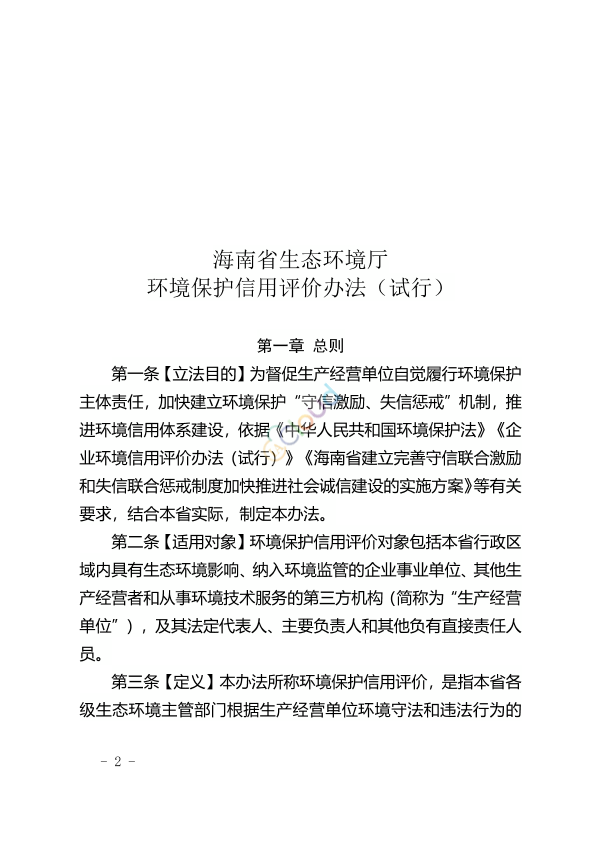 海南省生态环境厅
环境保护信用评价办法（试行）

第一章 总则

第一条【立法目的】为督促生产经营单位自觉履行环境保护主体责任，加快建立环境保护“守信激励、失信惩戒”机制，推进环境信用体系建设，依据《中华人民共和国环境保护法》《企业环境信用评价办法（试行）》《海南省建立完善守信联合激励和失信联合惩戒制度加快推进社会诚信建设的实施方案》等有关要求，结合本省实际，制定本办法。

第二条【适用对象】环境保护信用评价对象包括本省行政区域内具有生态环境影响、纳入环境监管的企业事业单位、其他生产经营者和从事环境技术服务的第三方机构（简称为“生产经营单位”），及其法定代表人、主要负责人和其他负有直接责任人员。

第三条【定义】本办法所称环境保护信用评价，是指本省各级生态环境主管部门根据生产经营单位环境守法和违法行为的

- 2 -